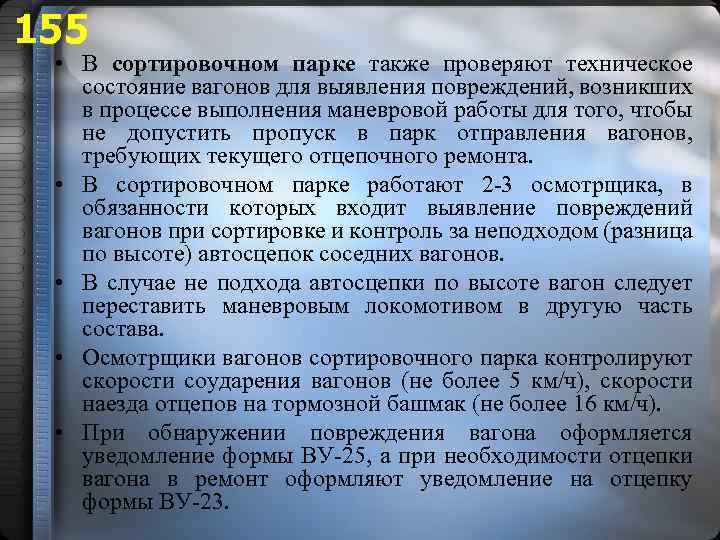 155

• В **сортировочном парке** также проверяют техническое состояние вагонов для выявления повреждений, возникших в процессе выполнения маневровой работы для того, чтобы не допустить пропуск в парк отправления вагонов, требующих текущего отцепочного ремонта.

• В сортировочном парке работают 2-3 осмотрщика, в обязанности которых входит выявление повреждений вагонов при сортировке и контроль за неподходом (разница по высоте) автосцепок соседних вагонов.

• В случае не подхода автосцепки по высоте вагон следует переставить маневровым локомотивом в другую часть состава.

• Осмотрщики вагонов сортировочного парка контролируют скорости соударения вагонов (не более 5 км/ч), скорости наезда отцепов на тормозной башмак (не более 16 км/ч).

• При обнаружении повреждения вагона оформляется уведомление формы ВУ-25, а при необходимости отцепки вагона в ремонт оформляют уведомление на отцепку формы ВУ-23.